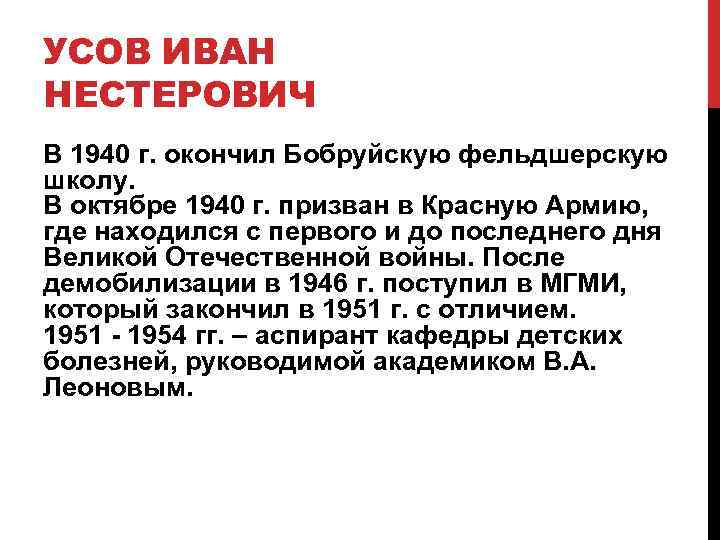 УСОВ ИВАН НЕСТЕРОВИЧ

В 1940 г. окончил Бобруйскую фельдшерскую школу.
В октябре 1940 г. призван в Красную Армию, где находился с первого и до последнего дня Великой Отечественной войны. После демобилизации в 1946 г. поступил в МГМИ, который закончил в 1951 г. с отличием.
1951 - 1954 гг. – аспирант кафедры детских болезней, руководимой академиком В.А. Леоновым.